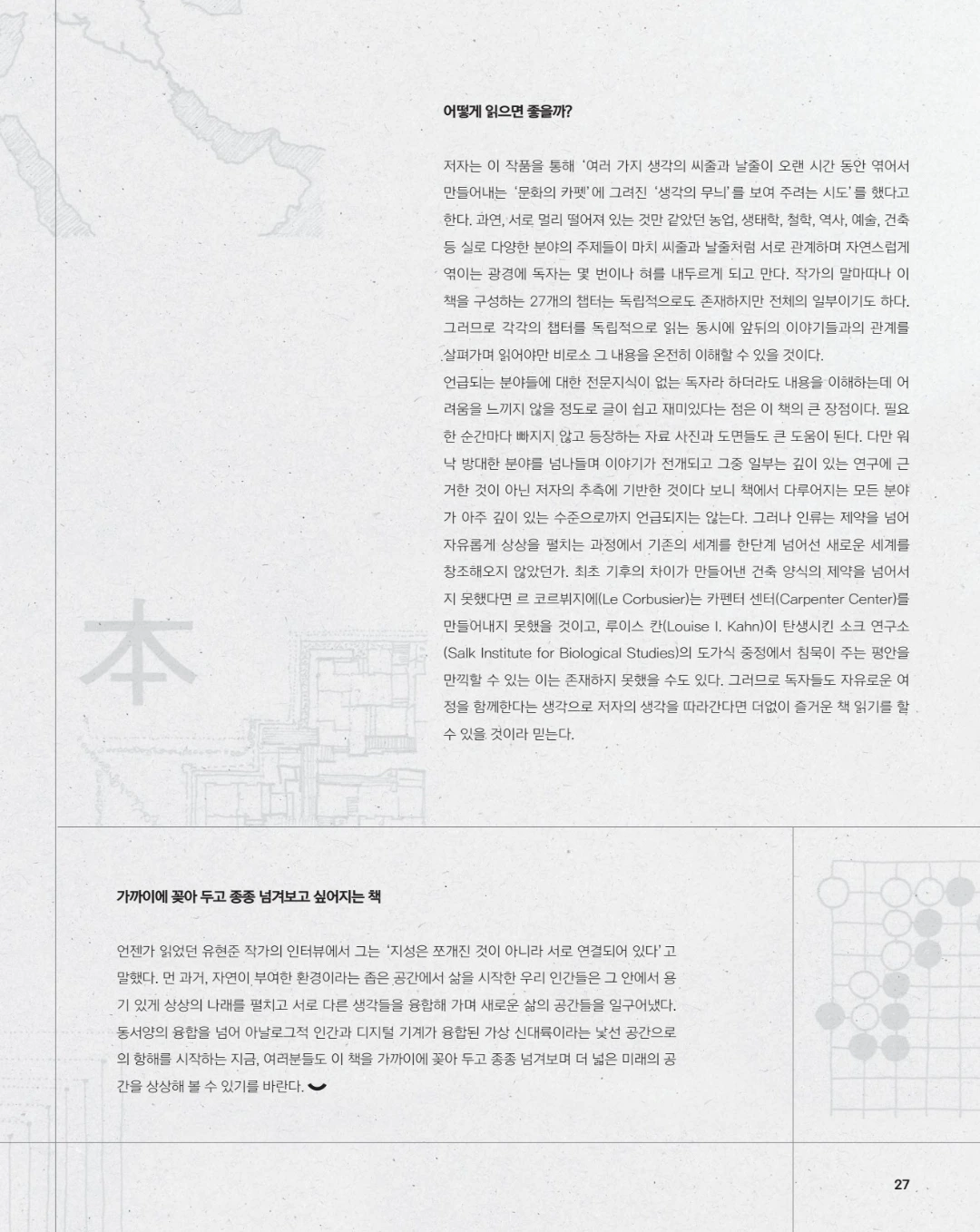 어떻게 읽으면 좋을까?

저자는 이 작품을 통해 '여러 가지 생각의 씨줄과 날줄이 오랜 시간 동안 엮어서 만들어내는 '문화의 카펫'에 그려진 '생각의 무늬'를 보여 주려는 시도'를 했다고 한다. 과연, 서로 멀리 떨어져 있는 것만 같았던 농업, 생태학, 철학, 역사, 예술, 건축 등 실로 다양한 분야의 주제들이 마치 씨줄과 날줄처럼 서로 관계하며 자연스럽게 엮이는 광경에 독자는 몇 번이나 혀를 내두르게 되고 만다. 작가의 말마따나 이 책을 구성하는 27개의 챕터는 독립적으로도 존재하지만 전체의 일부이기도 하다. 그러므로 각각의 챕터를 독립적으로 읽는 동시에 앞뒤의 이야기들과의 관계를 살펴가며 읽어야만 비로소 그 내용을 온전히 이해할 수 있을 것이다.
언급되는 분야들에 대한 전문지식이 없는 독자라 하더라도 내용을 이해하는데 어려움을 느끼지 않을 정도로 글이 쉽고 재미있다는 점은 이 책의 큰 장점이다. 필요한 순간마다 빠지지 않고 등장하는 자료 사진과 도면들도 큰 도움이 된다. 다만 워낙 방대한 분야를 넘나들며 이야기가 전개되고 그중 일부는 깊이 있는 연구에 근거한 것이 아닌 저자의 추측에 기반한 것이다 보니 책에서 다루어지는 모든 분야가 아주 깊이 있는 수준으로까지 언급되지는 않는다. 그러나 인류는 제약을 넘어 자유롭게 상상을 펼치는 과정에서 기존의 세계를 한단계 넘어선 새로운 세계를 창조해오지 않았던가. 최초 기후의 차이가 만들어낸 건축 양식의 제약을 넘어서지 못했다면 르 코르뷔지에(Le Corbusier)는 카펜터 센터(Carpenter Center)를 만들어내지 못했을 것이고, 루이스 칸(Louise I. Kahn)이 탄생시킨 소크 연구소(Salk Institute for Biological Studies)의 도가식 중정에서 침묵이 주는 평안을 만끽할 수 있는 이는 존재하지 못했을 수도 있다. 그러므로 독자들도 자유로운 여정을 함께한다는 생각으로 저자의 생각을 따라간다면 더없이 즐거운 책 읽기를 할 수 있을 것이라 믿는다.

本

가까이에 꽂아 두고 종종 넘겨보고 싶어지는 책

언젠가 읽었던 유현준 작가의 인터뷰에서 그는 '지성은 쪼개진 것이 아니라 서로 연결되어 있다'고 말했다. 먼 과거, 자연이 부여한 환경이라는 좁은 공간에서 삶을 시작한 우리 인간들은 그 안에서 용기 있게 상상의 나래를 펼치고 서로 다른 생각들을 융합해 가며 새로운 삶의 공간들을 일구어냈다. 동서양의 융합을 넘어 아날로그적 인간과 디지털 기계가 융합된 가상 신대륙이라는 낯선 공간으로의 항해를 시작하는 지금, 여러분들도 이 책을 가까이에 꽂아 두고 종종 넘겨보며 더 넓은 미래의 공간을 상상해 볼 수 있기를 바란다.

27